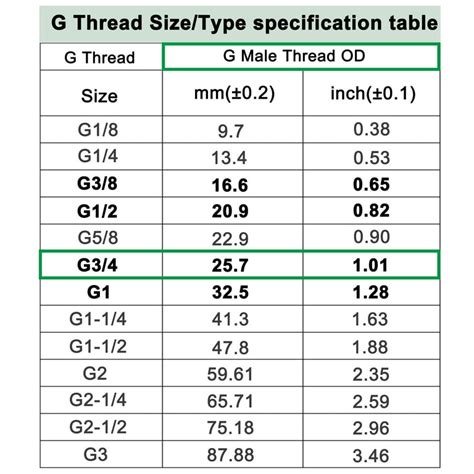 G Thread Size/Type specification table

| G Thread | G Male Thread OD | |
|---|---|---|
| Size | mm(±0.2) | inch(±0.1) |
| G1/8 | 9.7 | 0.38 |
| G1/4 | 13.4 | 0.53 |
| G3/8 | 16.6 | 0.65 |
| G1/2 | 20.9 | 0.82 |
| G5/8 | 22.9 | 0.90 |
| G3/4 | 25.7 | 1.01 |
| G1 | 32.5 | 1.28 |
| G1-1/4 | 41.3 | 1.63 |
| G1-1/2 | 47.8 | 1.88 |
| G2 | 59.61 | 2.35 |
| G2-1/4 | 65.71 | 2.59 |
| G2-1/2 | 75.18 | 2.96 |
| G3 | 87.88 | 3.46 |